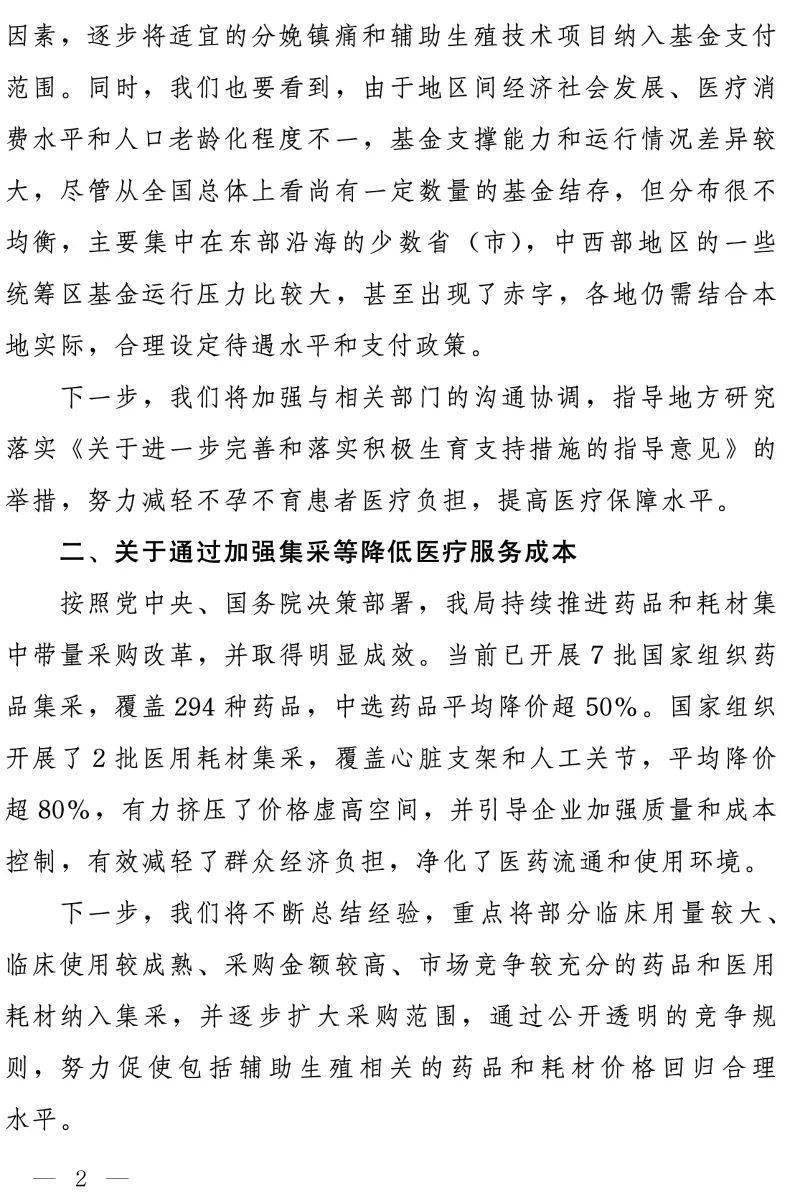 因素，逐步将适宜的分娩镇痛和辅助生殖技术项目纳入基金支付范围。同时，我们也要看到，由于地区间经济社会发展、医疗消费水平和人口老龄化程度不一，基金支撑能力和运行情况差异较大，尽管从全国总体上看尚有一定数量的基金结存，但分布很不均衡，主要集中在东部沿海的少数省（市），中西部地区的一些统筹区基金运行压力比较大，甚至出现了赤字，各地仍需结合本地实际，合理设定待遇水平和支付政策。

下一步，我们将加强与相关部门的沟通协调，指导地方研究落实《关于进一步完善和落实积极生育支持措施的指导意见》的举措，努力减轻不孕不育患者医疗负担，提高医疗保障水平。

二、关于通过加强集采等降低医疗服务成本

按照党中央、国务院决策部署，我局持续推进药品和耗材集中带量采购改革，并取得明显成效。当前已开展 7 批国家组织药品集采，覆盖 294 种药品，中选药品平均降价超 50%。国家组织开展了 2 批医用耗材集采，覆盖心脏支架和人工关节，平均降价超 80%，有力挤压了价格虚高空间，并引导企业加强质量和成本控制，有效减轻了群众经济负担，净化了医药流通和使用环境。

下一步，我们将不断总结经验，重点将部分临床用量较大、临床使用较成熟、采购金额较高、市场竞争较充分的药品和医用耗材纳入集采，并逐步扩大采购范围，通过公开透明的竞争规则，努力促使包括辅助生殖相关的药品和耗材价格回归合理水平。

— 2 —